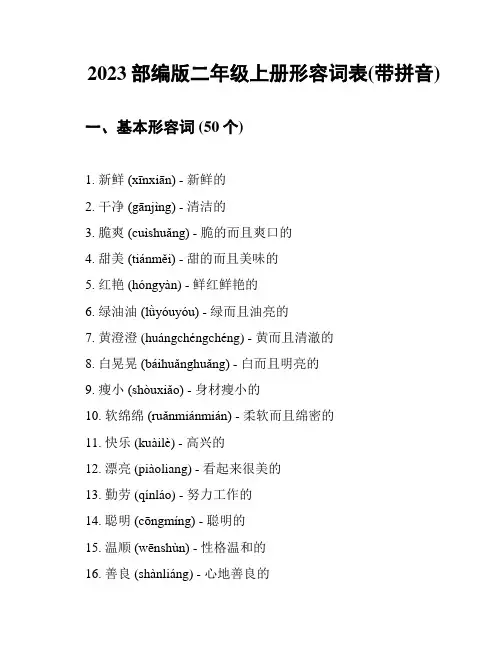 2023 部编版二年级上册形容词表(带拼音)

一、基本形容词 (50 个)

1. 新鲜 (xīnxiān) - 新鲜的

2. 干净 (gānjìng) - 清洁的

3. 脆爽 (cuìshuǎng) - 脆的而且爽口的

4. 甜美 (tiánměi) - 甜的而且美味的

5. 红艳 (hóngyàn) - 鲜红鲜艳的

6. 绿油油 (lǜyóuyóu) - 绿而且油亮的

7. 黄澄澄 (huángchéngchéng) - 黄而且清澈的

8. 白晃晃 (báihuǎnghuǎng) - 白而且明亮的

9. 瘦小 (shòuxiǎo) - 身材瘦小的

10. 软绵绵 (ruǎnmiánmián) - 柔软而且绵密的

11. 快乐 (kuàilè) - 高兴的

12. 漂亮 (piàoliang) - 看起来很美的

13. 勤劳 (qínláo) - 努力工作的

14. 聪明 (cōngmíng) - 聪明的

15. 温顺 (wēnshùn) - 性格温和的

16. 善良 (shànliáng) - 心地善良的